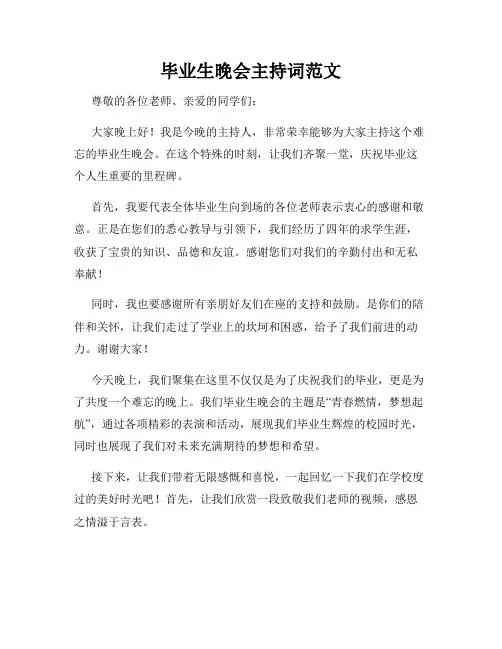 毕业生晚会主持词范文

尊敬的各位老师、亲爱的同学们：

大家晚上好！我是今晚的主持人，非常荣幸能够为大家主持这个难忘的毕业生晚会。在这个特殊的时刻，让我们齐聚一堂，庆祝毕业这个人生重要的里程碑。

首先，我要代表全体毕业生向到场的各位老师表示衷心的感谢和敬意。正是在您们的悉心教导与引领下，我们经历了四年的求学生涯，收获了宝贵的知识、品德和友谊。感谢您们对我们的辛勤付出和无私奉献！

同时，我也要感谢所有亲朋好友们在座的支持和鼓励。是你们的陪伴和关怀，让我们走过了学业上的坎坷和困惑，给予了我们前进的动力。谢谢大家！

今天晚上，我们聚集在这里不仅仅是为了庆祝我们的毕业，更是为了共度一个难忘的晚上。我们毕业生晚会的主题是“青春燃情，梦想起航”，通过各项精彩的表演和活动，展现我们毕业生辉煌的校园时光，同时也展现了我们对未来充满期待的梦想和希望。

接下来，让我们带着无限感慨和喜悦，一起回忆一下我们在学校度过的美好时光吧！首先，让我们欣赏一段致敬我们老师的视频，感恩之情溢于言表。